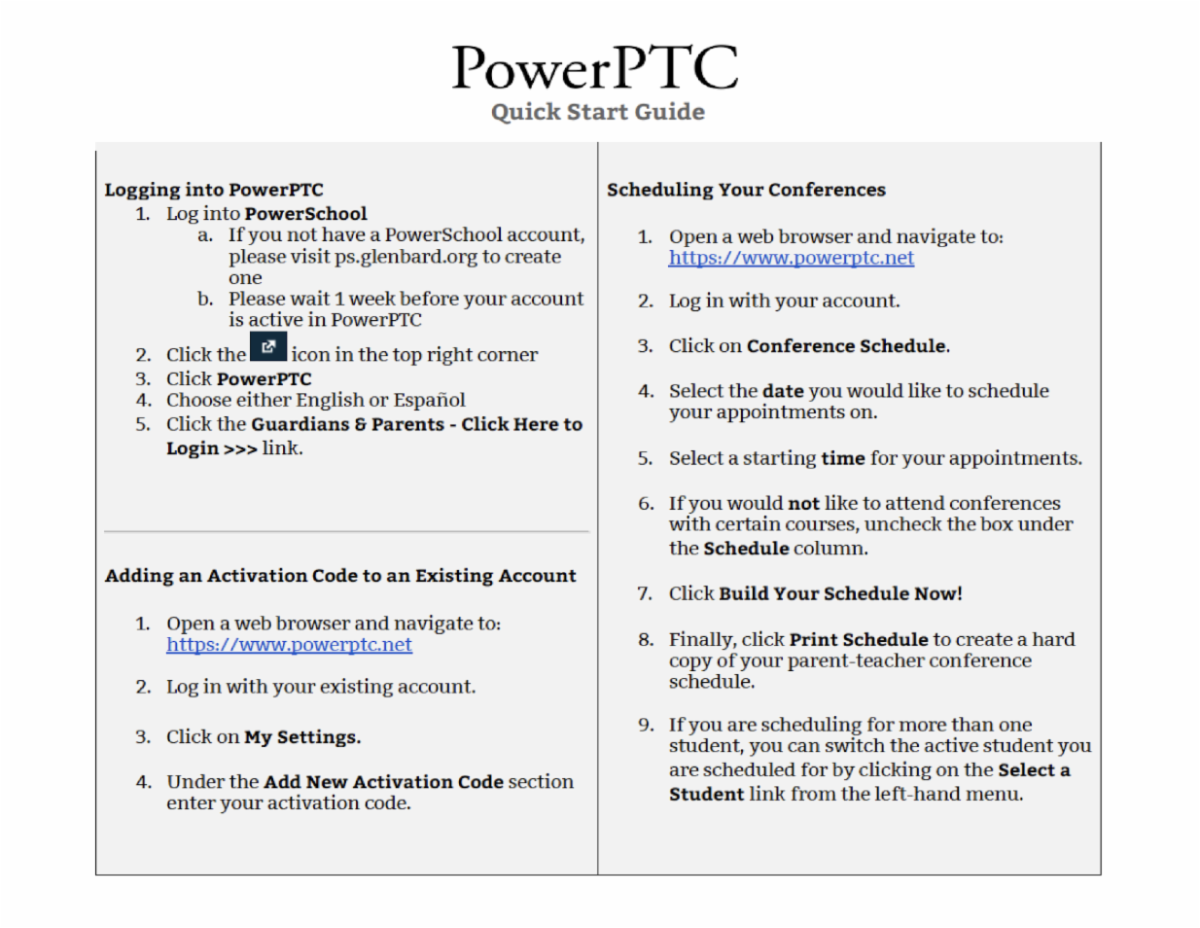 PowerPTC
Quick Start Guide

Logging into PowerPTC
1. Log into PowerSchool
a. If you not have a PowerSchool account, please visit ps.glenbard.org to create one
b. Please wait 1 week before your account is active in PowerPTC
2. Click the icon in the top right corner
3. Click PowerPTC
4. Choose either English or Español
5. Click the Guardians & Parents - Click Here to Login >>> link.

Adding an Activation Code to an Existing Account
1. Open a web browser and navigate to: https://www.powerptc.net
2. Log in with your existing account.
3. Click on My Settings.
4. Under the Add New Activation Code section enter your activation code.

Scheduling Your Conferences
1. Open a web browser and navigate to: https://www.powerptc.net
2. Log in with your account.
3. Click on Conference Schedule.
4. Select the date you would like to schedule your appointments on.
5. Select a starting time for your appointments.
6. If you would not like to attend conferences with certain courses, uncheck the box under the Schedule column.
7. Click Build Your Schedule Now!
8. Finally, click Print Schedule to create a hard copy of your parent-teacher conference schedule.
9. If you are scheduling for more than one student, you can switch the active student you are scheduled for by clicking on the Select a Student link from the left-hand menu.